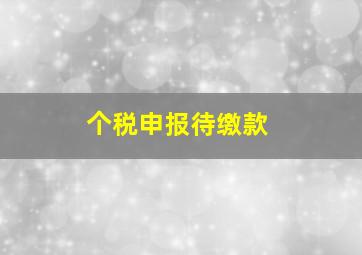 个税申报待缴款